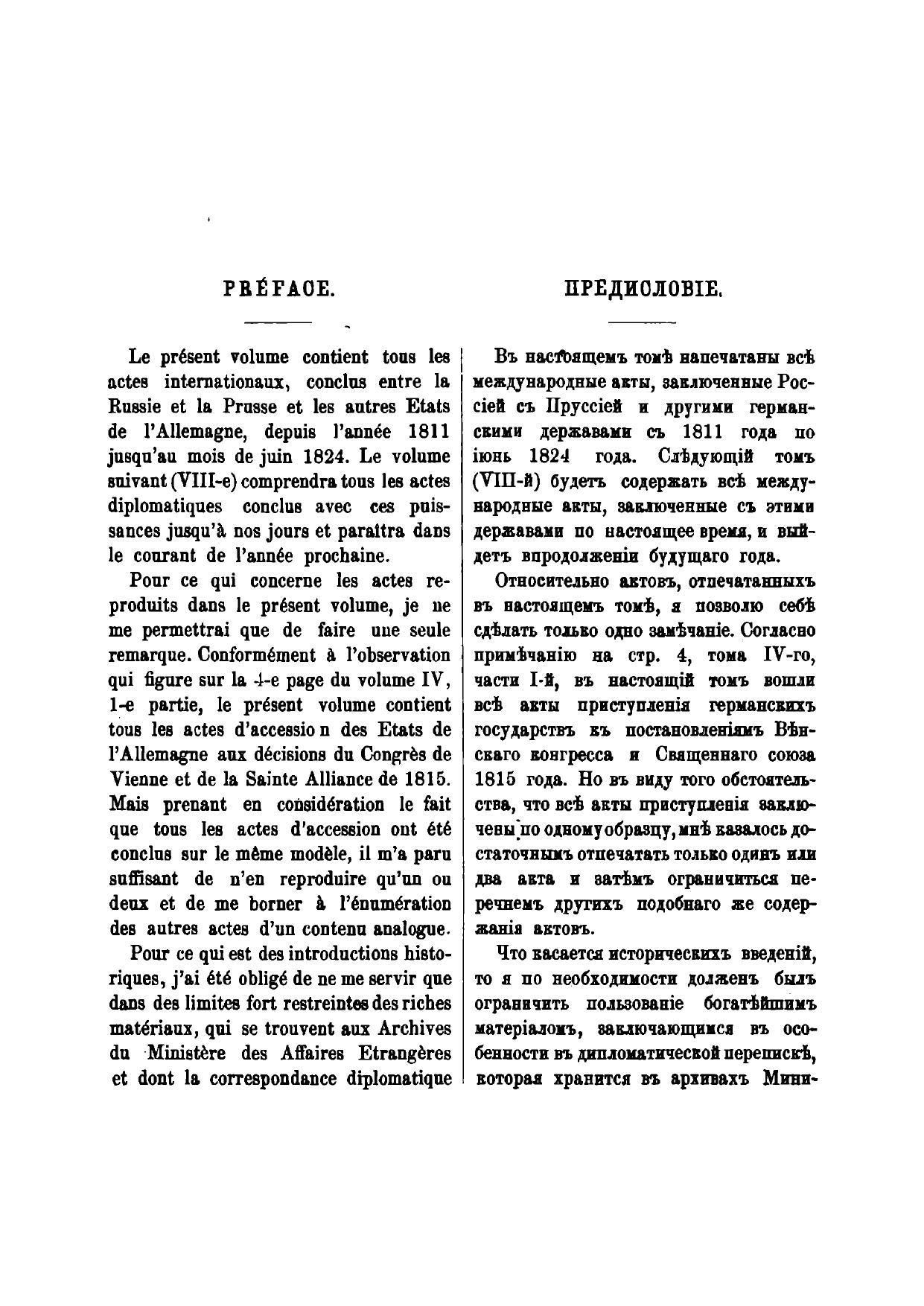 PRÉFACE.

Le présent volume contient tous les actes internationaux, conclus entre la Russie et la Prusse et les autres Etats de l'Allemagne, depuis l'année 1811 jusqu'au mois de juin 1824. Le volume suivant (VIII-e) comprendra tous les actes diplomatiques conclus avec ces puissances jusqu'à nos jours et paraîtra dans le courant de l'année prochaine.

Pour ce qui concerne les actes reproduits dans le présent volume, je ne me permettrai que de faire une seule remarque. Conformément à l'observation qui figure sur la 4-e page du volume IV, 1-e partie, le présent volume contient tous les actes d'accessio n des Etats de l'Allemagne aux décisions du Congrès de Vienne et de la Sainte Alliance de 1815. Mais prenant en considération le fait que tous les actes d'accession ont été conclus sur le même modèle, il m'a paru suffisant de n'en reproduire qu'un ou deux et de me borner à l'énumération des autres actes d'un contenu analogue.

Pour ce qui est des introductions historiques, j'ai été obligé de ne me servir que dans des limites fort restreintes des riches matériaux, qui se trouvent aux Archives du Ministère des Affaires Etrangères et dont la correspondance diplomatique

ПРЕДИСЛОВІЕ.

Въ настоящемъ томѣ напечатаны всѣ международные акты, заключенные Россіей съ Пруссіей и другими германскими державами съ 1811 года по іюнь 1824 года. Слѣдующій томъ (VIII-й) будетъ содержать всѣ международные акты, заключенные съ этими державами по настоящее время, и выйдетъ впродолженіи будущаго года.

Относительно актовъ, отпечатанныхъ въ настоящемъ томѣ, я позволю себѣ сдѣлать только одно замѣчаніе. Согласно примѣчанію на стр. 4, тома IV-го, части I-й, въ настоящій томъ вошли всѣ акты приступленія германскихъ государствъ къ постановленіямъ Вѣнскаго конгресса и Священнаго союза 1815 года. Но въ виду того обстоятельства, что всѣ акты приступленія заключены по одному образцу, мнѣ казалось достаточнымъ отпечатать только одинъ или два акта и затѣмъ ограничиться перечнемъ другихъ подобнаго же содержанія актовъ.

Что касается историческихъ введеній, то я по необходимости долженъ былъ ограничить пользованіе богатѣйшимъ матеріаломъ, заключающимся въ особенности въ дипломатической перепискѣ, которая хранится въ архивахъ Мини-